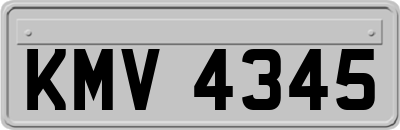 KMV 4345